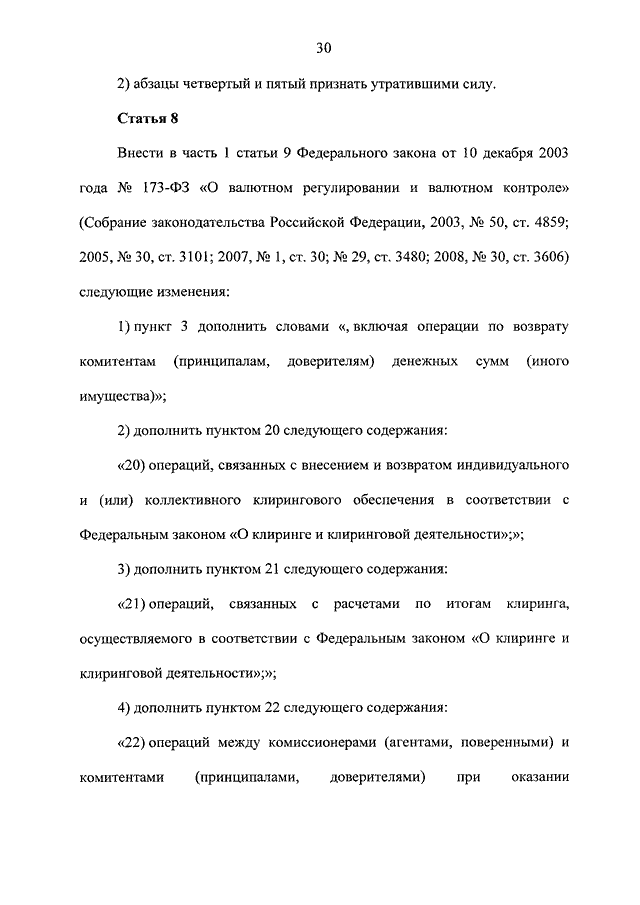 30

2) абзацы четвертый и пятый признать утратившими силу.

Статья 8

Внести в часть 1 статьи 9 Федерального закона от 10 декабря 2003 года № 173-ФЗ «О валютном регулировании и валютном контроле» (Собрание законодательства Российской Федерации, 2003, № 50, ст. 4859; 2005, № 30, ст. 3101; 2007, № 1, ст. 30; № 29, ст. 3480; 2008, № 30, ст. 3606) следующие изменения:

1) пункт 3 дополнить словами «, включая операции по возврату комитентам (принципалам, доверителям) денежных сумм (иного имущества)»;

2) дополнить пунктом 20 следующего содержания:

«20) операций, связанных с внесением и возвратом индивидуального и (или) коллективного клирингового обеспечения в соответствии с Федеральным законом «О клиринге и клиринговой деятельности»;»;

3) дополнить пунктом 21 следующего содержания:

«21) операций, связанных с расчетами по итогам клиринга, осуществляемого в соответствии с Федеральным законом «О клиринге и клиринговой деятельности»;»;

4) дополнить пунктом 22 следующего содержания:

«22) операций между комиссионерами (агентами, поверенными) и комитентами (принципалами, доверителями) при оказании